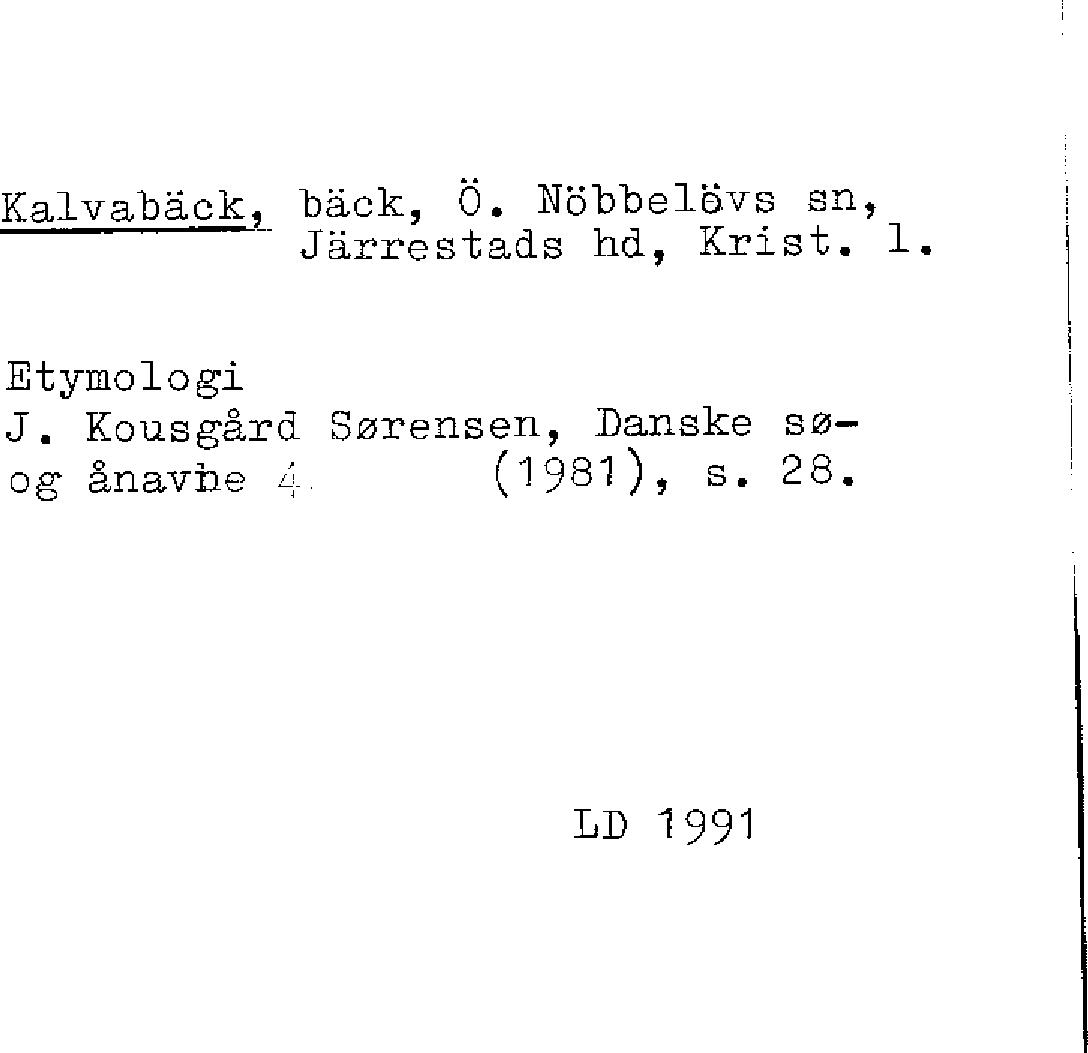 Kalvabäck, bäck, Ö. Nöbbelövs sn, Järrestads hd, Krist. l.

Etymologi
J. Kousgård Sørensen, Danske sø- og ånavne 4 (1981), s. 28.

LD 1991